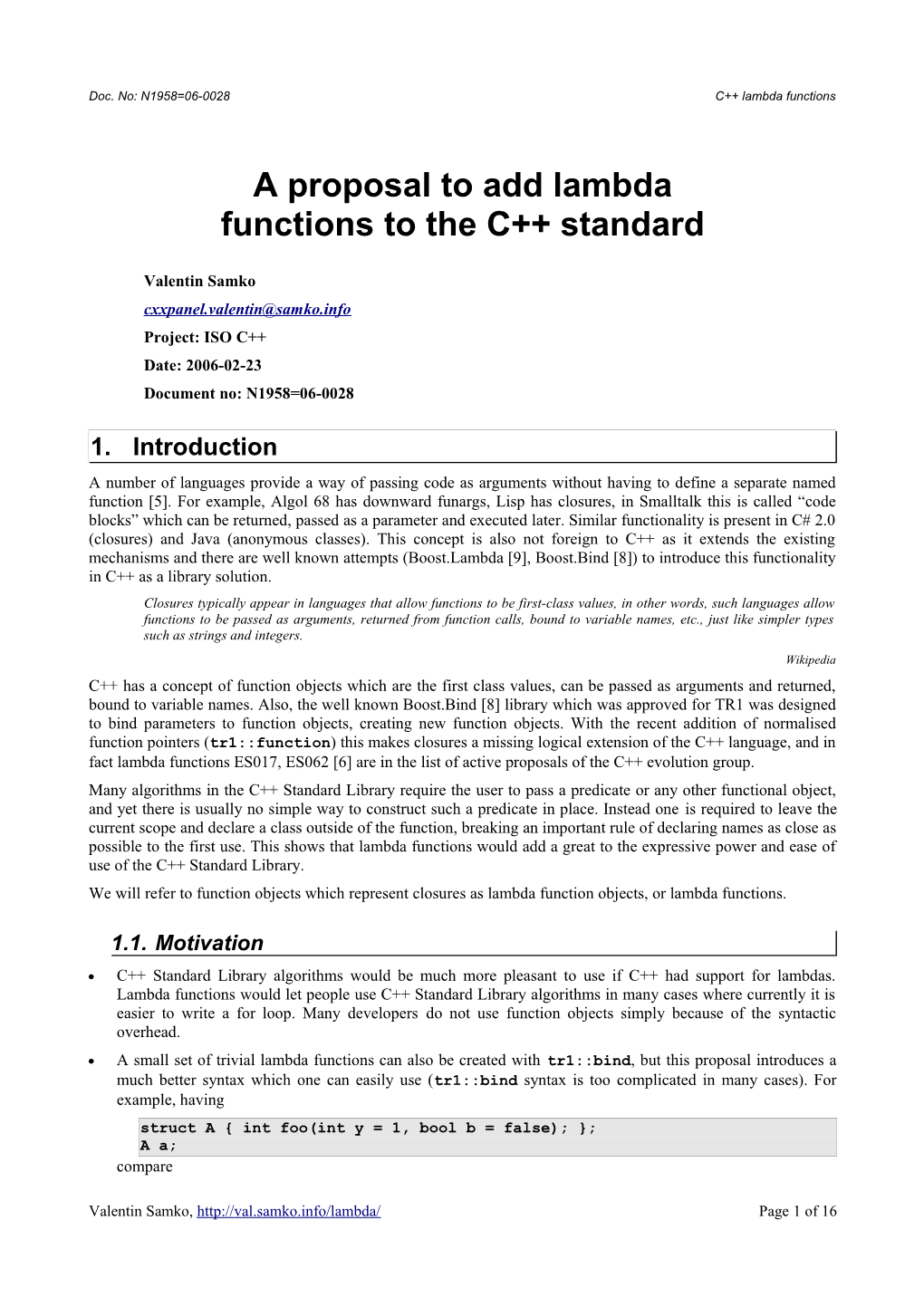 Doc. No: N1958=06-0028 C++ lambda functions

A proposal to add lambda functions to the C++ standard

Valentin Samko
cxxpanel.valentin@samko.info
Project: ISO C++
Date: 2006-02-23
Document no: N1958=06-0028

1. Introduction

A number of languages provide a way of passing code as arguments without having to define a separate named function [5]. For example, Algol 68 has downward funargs, Lisp has closures, in Smalltalk this is called “code blocks” which can be returned, passed as a parameter and executed later. Similar functionality is present in C# 2.0 (closures) and Java (anonymous classes). This concept is also not foreign to C++ as it extends the existing mechanisms and there are well known attempts (Boost.Lambda [9], Boost.Bind [8]) to introduce this functionality in C++ as a library solution.

Closures typically appear in languages that allow functions to be first-class values, in other words, such languages allow functions to be passed as arguments, returned from function calls, bound to variable names, etc., just like simpler types such as strings and integers.

Wikipedia

C++ has a concept of function objects which are the first class values, can be passed as arguments and returned, bound to variable names. Also, the well known Boost.Bind [8] library which was approved for TR1 was designed to bind parameters to function objects, creating new function objects. With the recent addition of normalised function pointers (tr1::function) this makes closures a missing logical extension of the C++ language, and in fact lambda functions ES017, ES062 [6] are in the list of active proposals of the C++ evolution group.

Many algorithms in the C++ Standard Library require the user to pass a predicate or any other functional object, and yet there is usually no simple way to construct such a predicate in place. Instead one is required to leave the current scope and declare a class outside of the function, breaking an important rule of declaring names as close as possible to the first use. This shows that lambda functions would add a great to the expressive power and ease of use of the C++ Standard Library.

We will refer to function objects which represent closures as lambda function objects, or lambda functions.

1.1. Motivation

• C++ Standard Library algorithms would be much more pleasant to use if C++ had support for lambdas. Lambda functions would let people use C++ Standard Library algorithms in many cases where currently it is easier to write a for loop. Many developers do not use function objects simply because of the syntactic overhead.

• A small set of trivial lambda functions can also be created with tr1::bind, but this proposal introduces a much better syntax which one can easily use (tr1::bind syntax is too complicated in many cases). For example, having

struct A { int foo(int y = 1, bool b = false); };
A a;

compare

Valentin Samko, http://val.samko.info/lambda/ Page 1 of 16